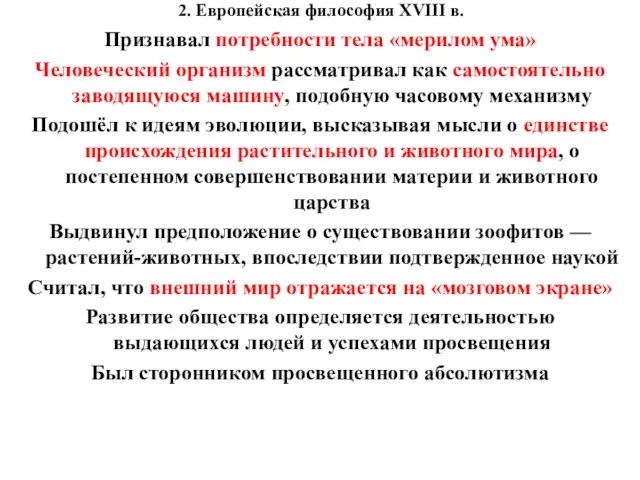 2. Европейская философия XVIII в.

Признавал потребности тела «мерилом ума»

Человеческий организм рассматривал как самостоятельно заводящуюся машину, подобную часовому механизму

Подошёл к идеям эволюции, высказывая мысли о единстве происхождения растительного и животного мира, о постепенном совершенствовании материи и животного царства

Выдвинул предположение о существовании зоофитов — растений-животных, впоследствии подтвержденное наукой

Считал, что внешний мир отражается на «мозговом экране»

Развитие общества определяется деятельностью выдающихся людей и успехами просвещения

Был сторонником просвещенного абсолютизма